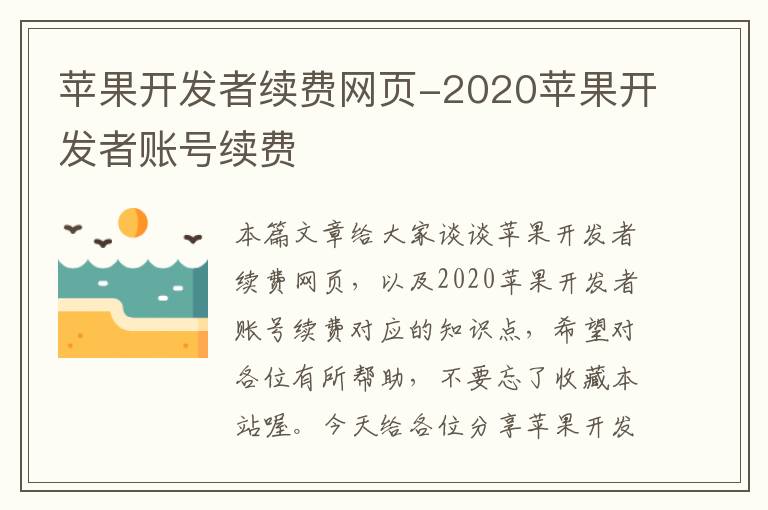 苹果开发者续费网页-2020苹果开发者账号续费

本篇文章给大家谈谈苹果开发者续费网页，以及2020苹果开发者账号续费对应的知识点，希望对各位有所帮助，不要忘了收藏本站喔。今天给各位分享苹果开发